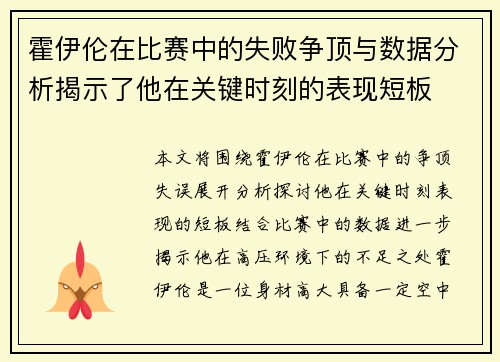 霍伊伦在比赛中的失败争顶与数据分析揭示了他在关键时刻的表现短板

本文将围绕霍伊伦在比赛中的争顶失误展开分析探讨他在关键时刻表现的短板结合比赛中的数据进一步揭示他在高压环境下的不足之处霍伊伦是一位身材高大具备一定空中